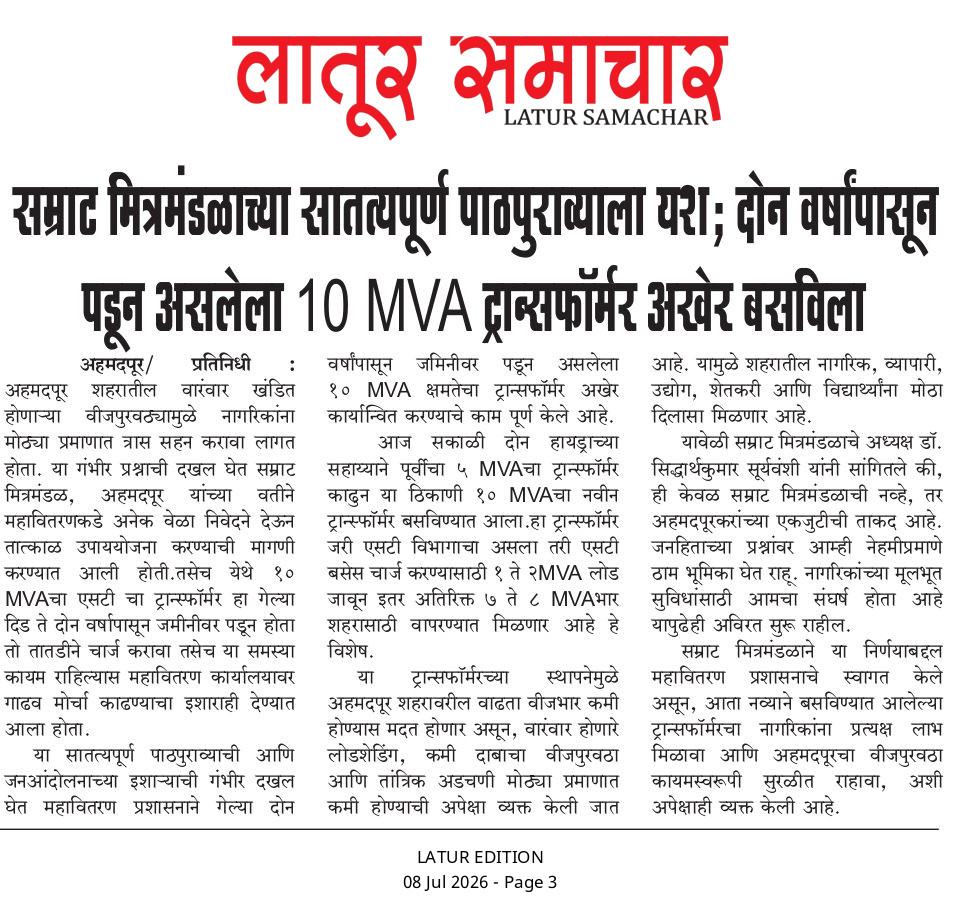 लातूर समाचार
LATUR SAMACHAR

सम्राट मित्रमंडळाच्या सातत्यपूर्ण पाठपुराव्याला यश; दोन वर्षांपासून पडून असलेला 10 MVA ट्रान्सफॉर्मर अखेर बसविला

अहमदपूर/ प्रतिनिधी : अहमदपूर शहरातील वारंवार खंडित होणाऱ्या वीजपुरवठ्यामुळे नागरिकांना मोठ्या प्रमाणात त्रास सहन करावा लागत होता. या गंभीर प्रश्नाची दखल घेत सम्राट मित्रमंडळ, अहमदपूर यांच्या वतीने महावितरणकडे अनेक वेळा निवेदने देऊन तात्काळ उपाययोजना करण्याची मागणी करण्यात आली होती.तसेच येथे १० MVAचा एसटी चा ट्रान्सफॉर्मर हा गेल्या दिड ते दोन वर्षापासून जमीनीवर पडून होता तो तातडीने चार्ज करावा तसेच या समस्या कायम राहिल्यास महावितरण कार्यालयावर गाढव मोर्चा काढण्याचा इशाराही देण्यात आला होता.

या सातत्यपूर्ण पाठपुराव्याची आणि जनआंदोलनाच्या इशाऱ्याची गंभीर दखल घेत महावितरण प्रशासनाने गेल्या दोन वर्षांपासून जमिनीवर पडून असलेला १० MVA क्षमतेचा ट्रान्सफॉर्मर अखेर कार्यान्वित करण्याचे काम पूर्ण केले आहे.

आज सकाळी दोन हायड्राच्या सहाय्याने पूर्वीचा ५ MVAचा ट्रान्सफॉर्मर काढुन या ठिकाणी १० MVAचा नवीन ट्रान्सफॉर्मर बसविण्यात आला.हा ट्रान्सफॉर्मर जरी एसटी विभागाचा असला तरी एसटी बसेस चार्ज करण्यासाठी १ ते २MVA लोड जावून इतर अतिरिक्त ७ ते ८ MVAभार शहरासाठी वापरण्यात मिळणार आहे हे विशेष.

या ट्रान्सफॉर्मरच्या स्थापनेमुळे अहमदपूर शहरावरील वाढता वीजभार कमी होण्यास मदत होणार असून, वारंवार होणारे लोडशेडिंग, कमी दाबाचा वीजपुरवठा आणि तांत्रिक अडचणी मोठ्या प्रमाणात कमी होण्याची अपेक्षा व्यक्त केली जात आहे. यामुळे शहरातील नागरिक, व्यापारी, उद्योग, शेतकरी आणि विद्यार्थ्यांना मोठा दिलासा मिळणार आहे.

यावेळी सम्राट मित्रमंडळाचे अध्यक्ष डॉ. सिद्धार्थकुमार सूर्यवंशी यांनी सांगितले की, ही केवळ सम्राट मित्रमंडळाची नव्हे, तर अहमदपूरकरांच्या एकजुटीची ताकद आहे. जनहिताच्या प्रश्नांवर आम्ही नेहमीप्रमाणे ठाम भूमिका घेत राहू. नागरिकांच्या मूलभूत सुविधांसाठी आमचा संघर्ष होता आहे यापुढेही अविरत सुरू राहील.

सम्राट मित्रमंडळाने या निर्णयाबद्दल महावितरण प्रशासनाचे स्वागत केले असून, आता नव्याने बसविण्यात आलेल्या ट्रान्सफॉर्मरचा नागरिकांना प्रत्यक्ष लाभ मिळावा आणि अहमदपूरचा वीजपुरवठा कायमस्वरूपी सुरळीत राहावा, अशी अपेक्षाही व्यक्त केली आहे.

LATUR EDITION
08 Jul 2026 - Page 3